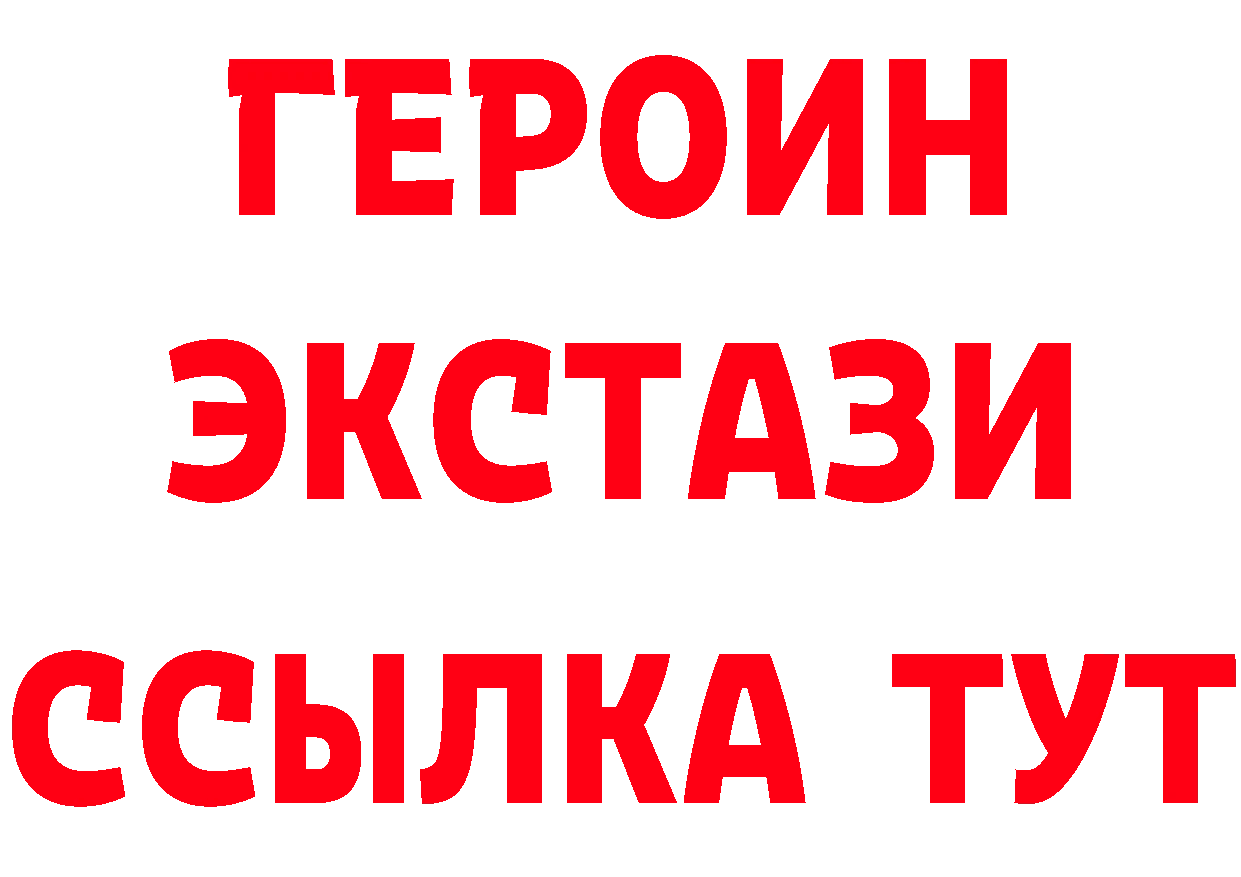 ГЕРОИН
ЭКСТАЗИ
ССЫЛКА ТУТ